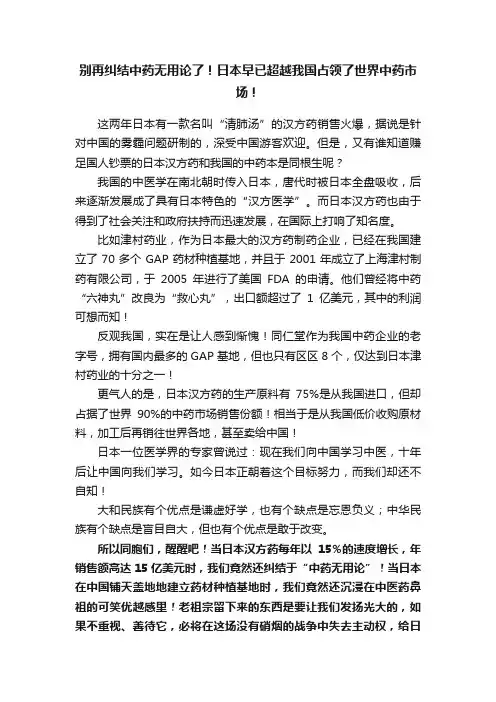 别再纠结中药无用论了！日本早已超越我国占领了世界中药市场！

这两年日本有一款名叫“清肺汤”的汉方药销售火爆，据说是针对中国的雾霾问题研制的，深受中国游客欢迎。但是，又有谁知道赚足国人钞票的日本汉方药和我国的中药本是同根生呢？

我国的中医学在南北朝时传入日本，唐代时被日本全盘吸收，后来逐渐发展成了具有日本特色的“汉方医学”。而日本汉方药也由于得到了社会关注和政府扶持而迅速发展，在国际上打响了知名度。

比如津村药业，作为日本最大的汉方药制药企业，已经在我国建立了 70 多个 GAP 药材种植基地，并且于 2001 年成立了上海津村制药有限公司，于 2005 年进行了美国 FDA 的申请。他们曾经将中药“六神丸”改良为“救心丸”，出口额超过了 1 亿美元，其中的利润可想而知！

反观我国，实在是让人感到惭愧！同仁堂作为我国中药企业的老字号，拥有国内最多的 GAP 基地，但也只有区区 8 个，仅达到日本津村药业的十分之一！

更气人的是，日本汉方药的生产原料有 75%是从我国进口，但却占据了世界 90%的中药市场销售份额！相当于是从我国低价收购原材料，加工后再销往世界各地，甚至卖给中国！

日本一位医学界的专家曾说过：现在我们向中国学习中医，十年后让中国向我们学习。如今日本正朝着这个目标努力，而我们却还不自知！

大和民族有个优点是谦虚好学，也有个缺点是忘恩负义；中华民族有个缺点是盲目自大，但也有个优点是敢于改变。

所以同胞们，醒醒吧！当日本汉方药每年以 15%的速度增长，年销售额高达 15 亿美元时，我们竟然还纠结于“中药无用论”！当日本在中国铺天盖地地建立药材种植基地时，我们竟然还沉浸在中医药鼻祖的可笑优越感里！老祖宗留下来的东西是要让我们发扬光大的，如果不重视、善待它，必将在这场没有硝烟的战争中失去主动权，给日